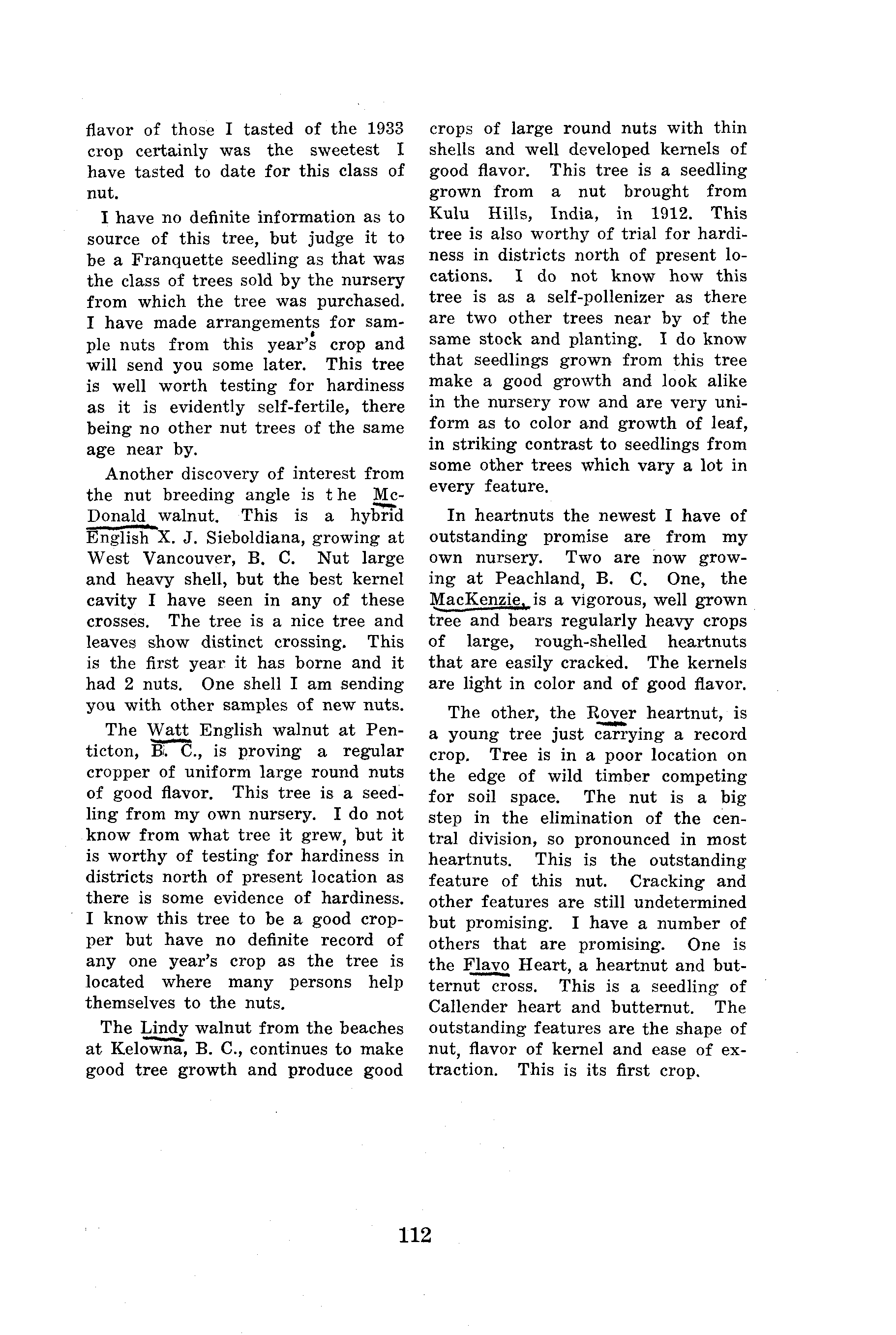 flavor of those I tasted of the 1933 crop certainly was the sweetest I have tasted to date for this class of nut.

I have no definite information as to source of this tree, but judge it to be a Franquette seedling as that was the class of trees sold by the nursery from which the tree was purchased. I have made arrangements for sample nuts from this year's crop and will send you some later. This tree is well worth testing for hardiness as it is evidently self-fertile, there being no other nut trees of the same age near by.

Another discovery of interest from the nut breeding angle is the McDonald walnut. This is a hybrid English X. J. Sieboldiana, growing at West Vancouver, B. C. Nut large and heavy shell, but the best kernel cavity I have seen in any of these crosses. The tree is a nice tree and leaves show distinct crossing. This is the first year it has borne and it had 2 nuts. One shell I am sending you with other samples of new nuts.

The Watt English walnut at Penticton, B. C., is proving a regular cropper of uniform large round nuts of good flavor. This tree is a seedling from my own nursery. I do not know from what tree it grew, but it is worthy of testing for hardiness in districts north of present location as there is some evidence of hardiness. I know this tree to be a good cropper but have no definite record of any one year's crop as the tree is located where many persons help themselves to the nuts.

The Lindy walnut from the beaches at Kelowna, B. C., continues to make good tree growth and produce good crops of large round nuts with thin shells and well developed kernels of good flavor. This tree is a seedling grown from a nut brought from Kulu Hills, India, in 1912. This tree is also worthy of trial for hardiness in districts north of present locations. I do not know how this tree is as a self-pollenizer as there are two other trees near by of the same stock and planting. I do know that seedlings grown from this tree make a good growth and look alike in the nursery row and are very uniform as to color and growth of leaf, in striking contrast to seedlings from some other trees which vary a lot in every feature.

In heartnuts the newest I have of outstanding promise are from my own nursery. Two are now growing at Peachland, B. C. One, the MacKenzie, is a vigorous, well grown tree and bears regularly heavy crops of large, rough-shelled heartnuts that are easily cracked. The kernels are light in color and of good flavor.

The other, the Rover heartnut, is a young tree just carrying a record crop. Tree is in a poor location on the edge of wild timber competing for soil space. The nut is a big step in the elimination of the central division, so pronounced in most heartnuts. This is the outstanding feature of this nut. Cracking and other features are still undetermined but promising. I have a number of others that are promising. One is the Flavo Heart, a heartnut and butternut cross. This is a seedling of Callender heart and butternut. The outstanding features are the shape of nut, flavor of kernel and ease of extraction. This is its first crop.

112